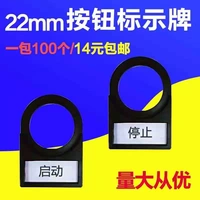 22mm按钮标示牌

一包100个/14元包邮

停止

启动

量大从优